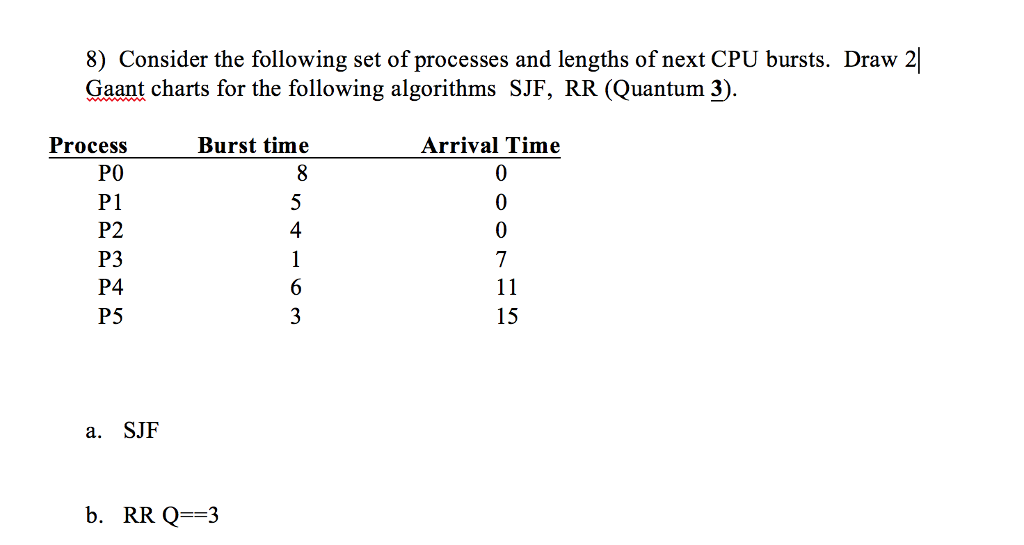 8) Consider the following set of processes and lengths of next CPU bursts. Draw 2 Gaant charts for the following algorithms SJF, RR (Quantum 3).

| Process | Burst time | Arrival Time |
|---|---|---|
| P0 | 8 | 0 |
| P1 | 5 | 0 |
| P2 | 4 | 0 |
| P3 | 1 | 7 |
| P4 | 6 | 11 |
| P5 | 3 | 15 |

a. SJF

b. RR Q==3